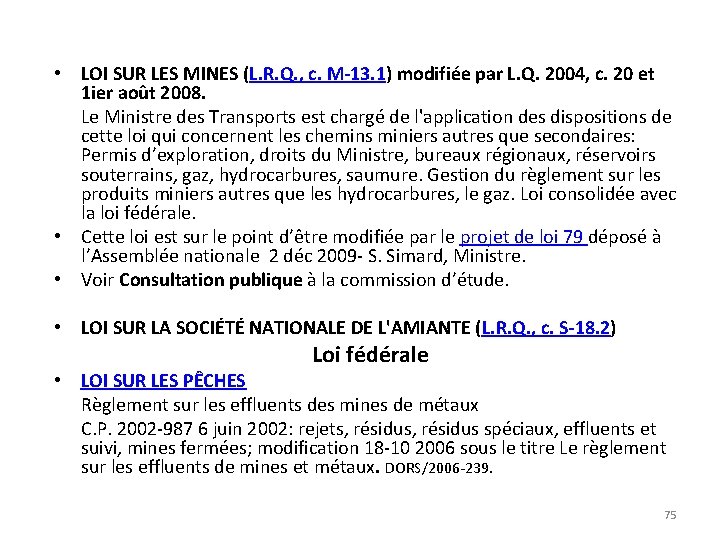 • LOI SUR LES MINES (L.R.Q., c. M-13.1) modifiée par L.Q. 2004, c. 20 et 1ier août 2008.

Le Ministre des Transports est chargé de l'application des dispositions de cette loi qui concernent les chemins miniers autres que secondaires: Permis d'exploration, droits du Ministre, bureaux régionaux, réservoirs souterrains, gaz, hydrocarbures, saumure. Gestion du règlement sur les produits miniers autres que les hydrocarbures, le gaz. Loi consolidée avec la loi fédérale.

• Cette loi est sur le point d'être modifiée par le projet de loi 79 déposé à l'Assemblée nationale 2 déc 2009- S. Simard, Ministre.

• Voir Consultation publique à la commission d'étude.

• LOI SUR LA SOCIÉTÉ NATIONALE DE L'AMIANTE (L.R.Q., c. S-18.2)

Loi fédérale

• LOI SUR LES PÊCHES

Règlement sur les effluents des mines de métaux

C.P. 2002-987 6 juin 2002: rejets, résidus, résidus spéciaux, effluents et suivi, mines fermées; modification 18-10 2006 sous le titre Le règlement sur les effluents de mines et métaux. DORS/2006-239.

75